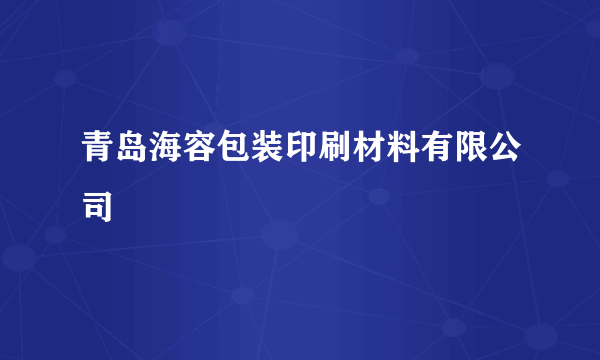 青岛海容包装印刷材料有限公司